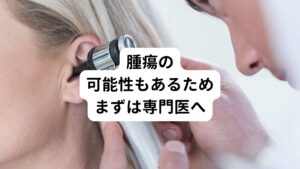 腫瘍の
可能性もあるため
まずは専門医へ